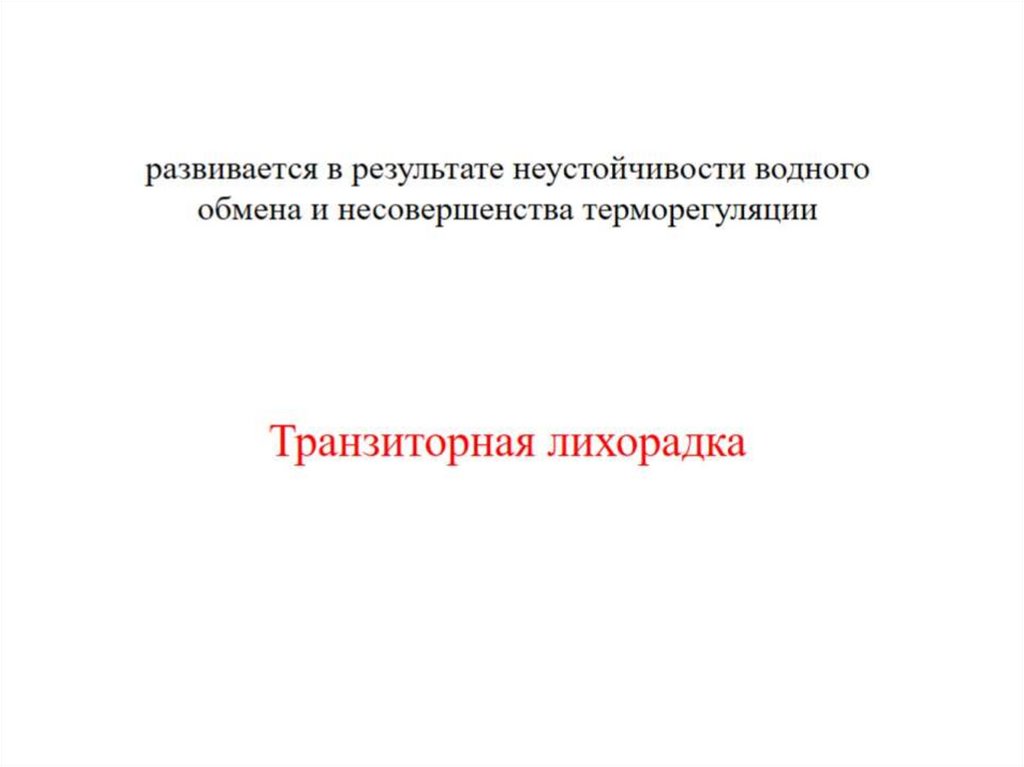 развивается в результате неустойчивости водного обмена и несовершенства терморегуляции

Транзиторная лихорадка